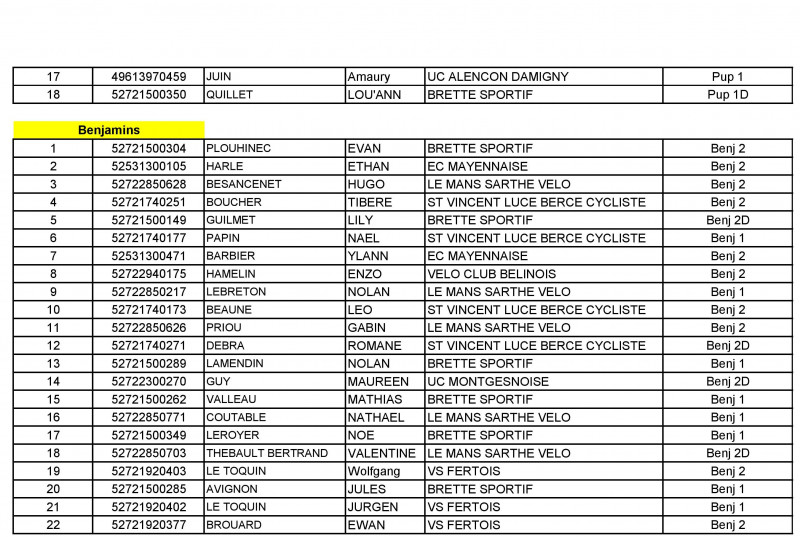 | 17 | 49613970459 | JUIN | Amaury | UC ALENCON DAMIGNY | Pup 1 |
|---|---|---|---|---|---|
| 18 | 52721500350 | QUILLET | LOU'ANN | BRETTE SPORTIF | Pup 1D |

Benjamins

| 1 | 52721500304 | PLOUHINEC | EVAN | BRETTE SPORTIF | Benj 2 |
|---|---|---|---|---|---|
| 2 | 52531300105 | HARLE | ETHAN | EC MAYENNAISE | Benj 2 |
| 3 | 52722850628 | BESANCENET | HUGO | LE MANS SARTHE VELO | Benj 2 |
| 4 | 52721740251 | BOUCHER | TIBERE | ST VINCENT LUCE BERCE CYCLISTE | Benj 2 |
| 5 | 52721500149 | GUILMET | LILY | BRETTE SPORTIF | Benj 2D |
| 6 | 52721740177 | PAPIN | NAEL | ST VINCENT LUCE BERCE CYCLISTE | Benj 1 |
| 7 | 52531300471 | BARBIER | YLANN | EC MAYENNAISE | Benj 2 |
| 8 | 52722940175 | HAMELIN | ENZO | VELO CLUB BELINOIS | Benj 2 |
| 9 | 52722850217 | LEBRETON | NOLAN | LE MANS SARTHE VELO | Benj 1 |
| 10 | 52721740173 | BEAUNE | LEO | ST VINCENT LUCE BERCE CYCLISTE | Benj 2 |
| 11 | 52722850626 | PRIOU | GABIN | LE MANS SARTHE VELO | Benj 2 |
| 12 | 52721740271 | DEBRA | ROMANE | ST VINCENT LUCE BERCE CYCLISTE | Benj 2D |
| 13 | 52721500289 | LAMENDIN | NOLAN | BRETTE SPORTIF | Benj 1 |
| 14 | 52722300270 | GUY | MAUREEN | UC MONTGESNOISE | Benj 2D |
| 15 | 52721500262 | VALLEAU | MATHIAS | BRETTE SPORTIF | Benj 1 |
| 16 | 52722850771 | COUTABLE | NATHAEL | LE MANS SARTHE VELO | Benj 1 |
| 17 | 52721500349 | LEROYER | NOE | BRETTE SPORTIF | Benj 1 |
| 18 | 52722850703 | THEBAULT BERTRAND | VALENTINE | LE MANS SARTHE VELO | Benj 2D |
| 19 | 52721920403 | LE TOQUIN | Wolfgang | VS FERTOIS | Benj 2 |
| 20 | 52721500285 | AVIGNON | JULES | BRETTE SPORTIF | Benj 1 |
| 21 | 52721920402 | LE TOQUIN | JURGEN | VS FERTOIS | Benj 1 |
| 22 | 52721920377 | BROUARD | EWAN | VS FERTOIS | Benj 2 |